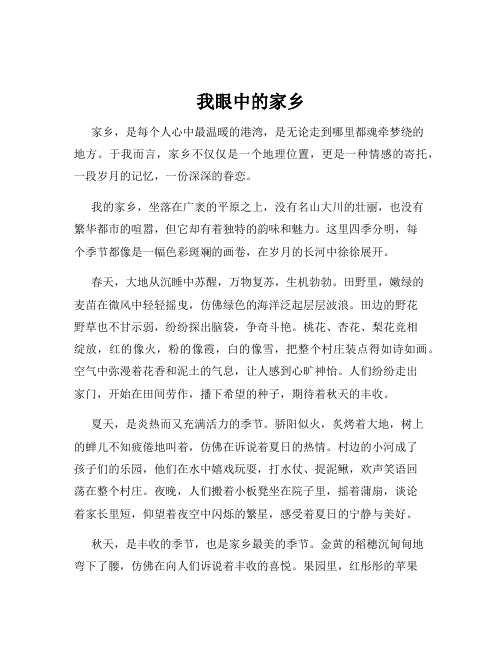 我眼中的家乡

家乡，是每个人心中最温暖的港湾，是无论走到哪里都魂牵梦绕的地方。于我而言，家乡不仅仅是一个地理位置，更是一种情感的寄托，一段岁月的记忆，一份深深的眷恋。

我的家乡，坐落在广袤的平原之上，没有名山大川的壮丽，也没有繁华都市的喧嚣，但它却有着独特的韵味和魅力。这里四季分明，每个季节都像是一幅色彩斑斓的画卷，在岁月的长河中徐徐展开。

春天，大地从沉睡中苏醒，万物复苏，生机勃勃。田野里，嫩绿的麦苗在微风中轻轻摇曳，仿佛绿色的海洋泛起层层波浪。田边的野花野草也不甘示弱，纷纷探出脑袋，争奇斗艳。桃花、杏花、梨花竞相绽放，红的像火，粉的像霞，白的像雪，把整个村庄装点得如诗如画。空气中弥漫着花香和泥土的气息，让人感到心旷神怡。人们纷纷走出家门，开始在田间劳作，播下希望的种子，期待着秋天的丰收。

夏天，是炎热而又充满活力的季节。骄阳似火，炙烤着大地，树上的蝉儿不知疲倦地叫着，仿佛在诉说着夏日的热情。村边的小河成了孩子们的乐园，他们在水中嬉戏玩耍，打水仗、捉泥鳅，欢声笑语回荡在整个村庄。夜晚，人们搬着小板凳坐在院子里，摇着蒲扇，谈论着家长里短，仰望着夜空中闪烁的繁星，感受着夏日的宁静与美好。

秋天，是丰收的季节，也是家乡最美的季节。金黄的稻穗沉甸甸地弯下了腰，仿佛在向人们诉说着丰收的喜悦。果园里，红彤彤的苹果